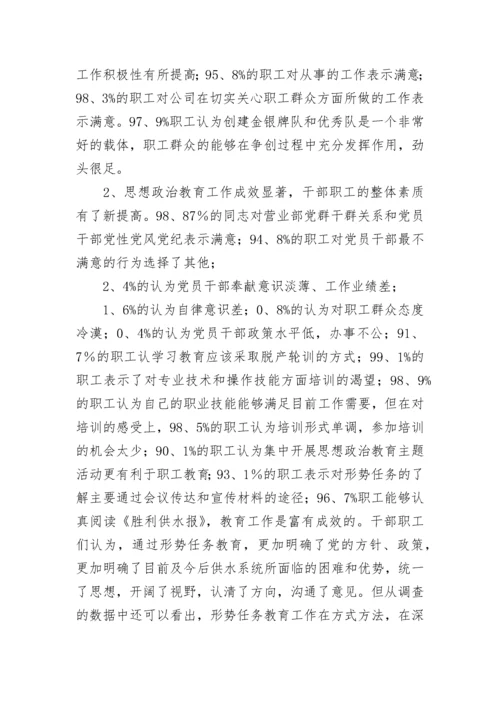 工作积极性有所提高；95、8%的职工对从事的工作表示满意；98、3%的职工对公司在切实关心职工群众方面所做的工作表示满意。97、9%职工认为创建金银牌队和优秀队是一个非常好的载体，职工群众的能够在争创过程中充分发挥作用，劲头很足。

2、思想政治教育工作成效显著，干部职工的整体素质有了新提高。98、87%的同志对营业部党群干群关系和党员干部党性党风党纪表示满意；94、8%的职工对党员干部最不满意的行为选择了其他；

2、4%的认为党员干部奉献意识淡薄、工作业绩差；

1、6%的认为自律意识差；0、8%的认为对职工群众态度冷漠；0、4%的认为党员干部政策水平低，办事不公；91、7%的职工认学习教育应该采取脱产轮训的方式；99、1%的职工表示了对专业技术和操作技能方面培训的渴望；98、9%的职工认为自己的职业技能能够满足目前工作需要，但在对培训的感受上，98、5%的职工认为培训形式单调，参加培训的机会太少；90、1%的职工认为集中开展思想政治教育主题活动更有利于职工教育；93、1%的职工表示对形势任务的了解主要通过会议传达和宣传材料的途径；96、7%职工能够认真阅读《胜利供水报》，教育工作是富有成效的。干部职工们认为，通过形势任务教育，更加明确了党的方针、政策，更加明确了目前及今后供水系统所面临的困难和优势，统一了思想，开阔了视野，认清了方向，沟通了意见。但从调查的数据中还可以看出，形势任务教育工作在方式方法，在深